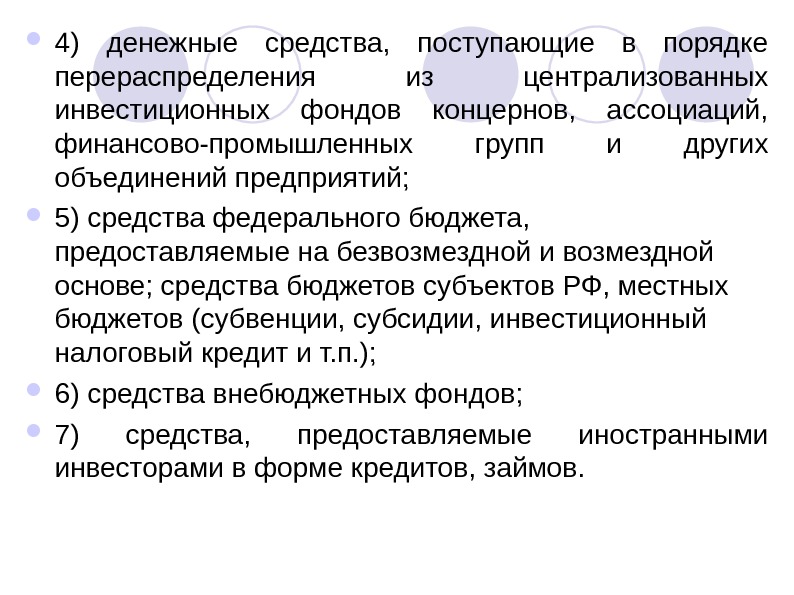 4) денежные средства, поступающие в порядке перераспределения из централизованных инвестиционных фондов концернов, ассоциаций, финансово-промышленных групп и других объединений предприятий;

5) средства федерального бюджета, предоставляемые на безвозмездной и возмездной основе; средства бюджетов субъектов РФ, местных бюджетов (субвенции, субсидии, инвестиционный налоговый кредит и т.п.);

6) средства внебюджетных фондов;

7) средства, предоставляемые иностранными инвесторами в форме кредитов, займов.